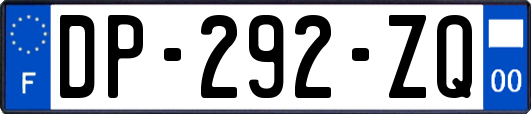 F

DP-292-ZQ

00